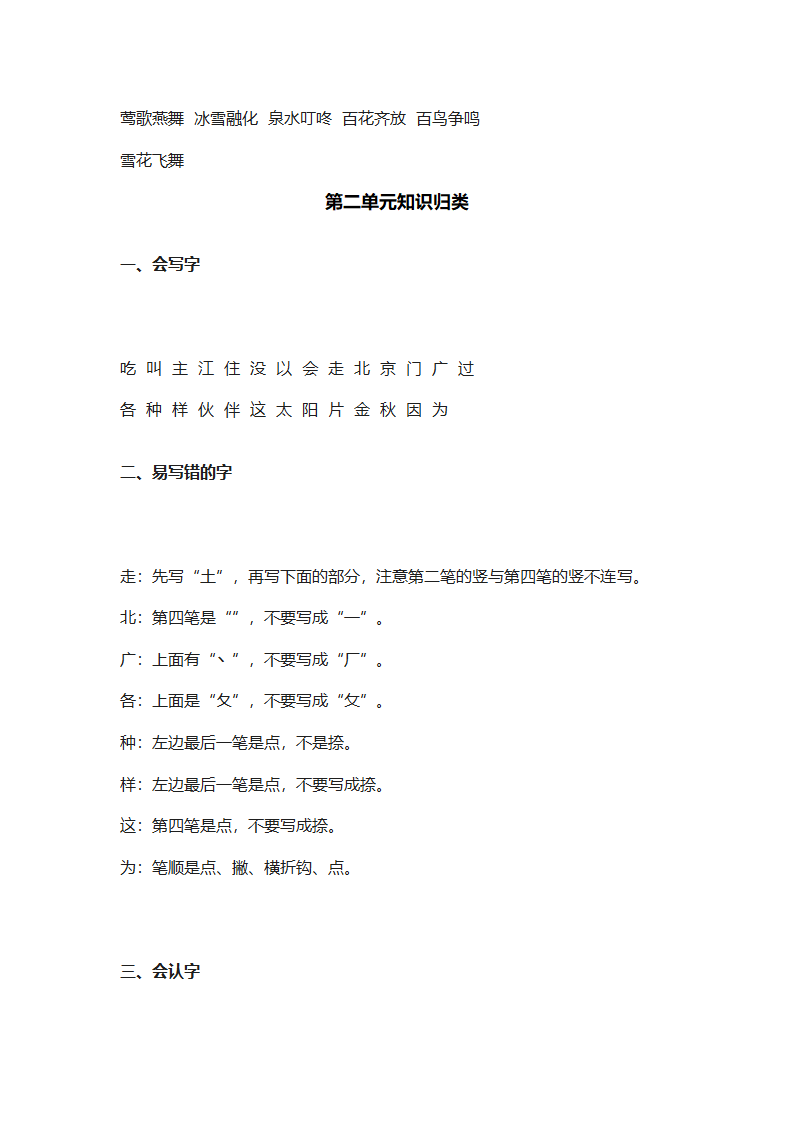 莺歌燕舞 冰雪融化 泉水叮咚 百花齐放 百鸟争鸣

雪花飞舞

第二单元知识归类

一、会写字

吃 叫 主 江 住 没 以 会 走 北 京 门 广 过

各 种 样 伙 伴 这 太 阳 片 金 秋 因 为

二、易写错的字

走：先写“土”，再写下面的部分，注意第二笔的竖与第四笔的竖不连写。

北：第四笔是“”，不要写成“一”。

广：上面有“丶”，不要写成“厂”。

各：上面是“夂”，不要写成“攵”。

种：左边最后一笔是点，不是捺。

样：左边最后一笔是点，不要写成捺。

这：第四笔是点，不要写成捺。

为：笔顺是点、撇、横折钩、点。

三、会认字